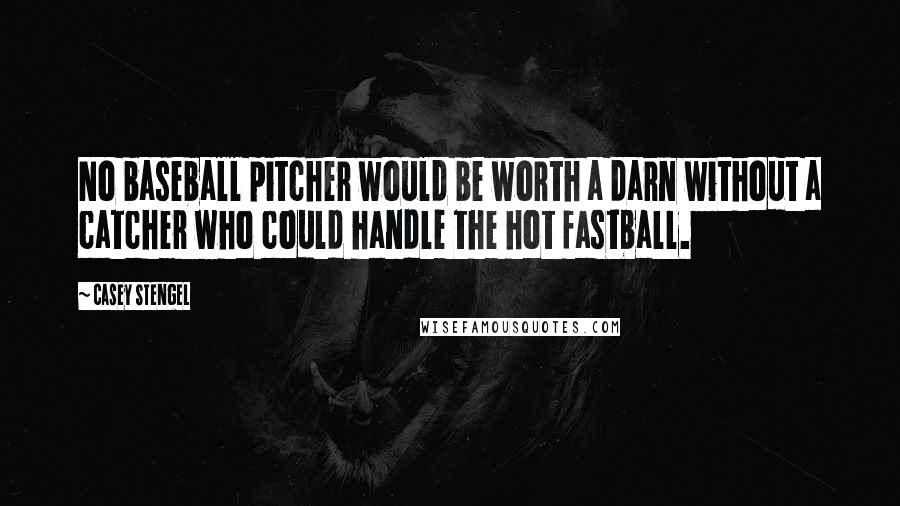 NO BASEBALL PITCHER WOULD BE WORTH A DARN WITHOUT A CATCHER WHO COULD HANDLE THE HOT FASTBALL.

~ CASEY STENGEL

WISEFAMOUSQUOTES.COM